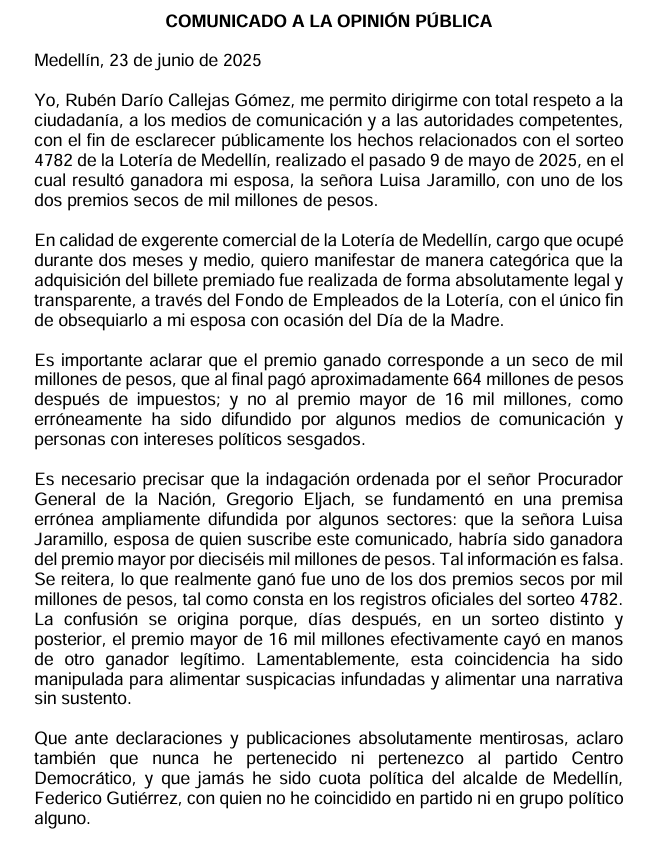 COMUNICADO A LA OPINIÓN PÚBLICA

Medellín, 23 de junio de 2025

Yo, Rubén Darío Callejas Gómez, me permito dirigirme con total respeto a la ciudadanía, a los medios de comunicación y a las autoridades competentes, con el fin de esclarecer públicamente los hechos relacionados con el sorteo 4782 de la Lotería de Medellín, realizado el pasado 9 de mayo de 2025, en el cual resultó ganadora mi esposa, la señora Luisa Jaramillo, con uno de los dos premios secos de mil millones de pesos.

En calidad de exgerente comercial de la Lotería de Medellín, cargo que ocupé durante dos meses y medio, quiero manifestar de manera categórica que la adquisición del billete premiado fue realizada de forma absolutamente legal y transparente, a través del Fondo de Empleados de la Lotería, con el único fin de obsequiarlo a mi esposa con ocasión del Día de la Madre.

Es importante aclarar que el premio ganado corresponde a un seco de mil millones de pesos, que al final pagó aproximadamente 664 millones de pesos después de impuestos; y no al premio mayor de 16 mil millones, como erróneamente ha sido difundido por algunos medios de comunicación y personas con intereses políticos sesgados.

Es necesario precisar que la indagación ordenada por el señor Procurador General de la Nación, Gregorio Eljach, se fundamentó en una premisa errónea ampliamente difundida por algunos sectores: que la señora Luisa Jaramillo, esposa de quien suscribe este comunicado, habría sido ganadora del premio mayor por dieciséis mil millones de pesos. Tal información es falsa. Se reitera, lo que realmente ganó fue uno de los dos premios secos por mil millones de pesos, tal como consta en los registros oficiales del sorteo 4782. La confusión se origina porque, días después, en un sorteo distinto y posterior, el premio mayor de 16 mil millones efectivamente cayó en manos de otro ganador legítimo. Lamentablemente, esta coincidencia ha sido manipulada para alimentar suspicacias infundadas y alimentar una narrativa sin sustento.

Que ante declaraciones y publicaciones absolutamente mentirosas, aclaro también que nunca he pertenecido ni pertenezco al partido Centro Democrático, y que jamás he sido cuota política del alcalde de Medellín, Federico Gutiérrez, con quien no he coincidido en partido ni en grupo político alguno.